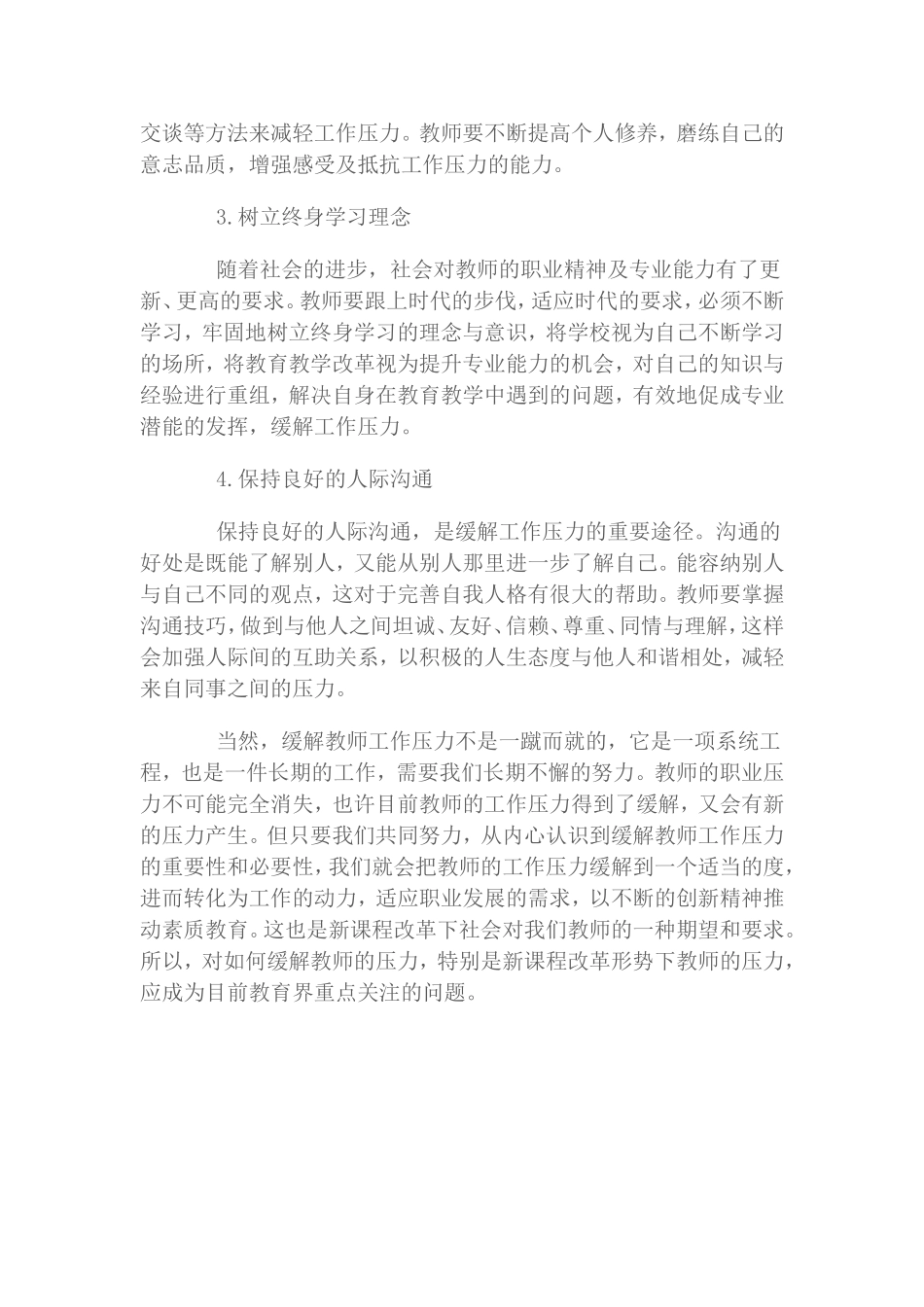 交谈等方法来减轻工作压力。教师要不断提高个人修养，磨练自己的意志品质，增强感受及抵抗工作压力的能力。

3.树立终身学习理念

随着社会的进步，社会对教师的职业精神及专业能力有了更新、更高的要求。教师要跟上时代的步伐，适应时代的要求，必须不断学习，牢固地树立终身学习的理念与意识，将学校视为自己不断学习的场所，将教育教学改革视为提升专业能力的机会，对自己的知识与经验进行重组，解决自身在教育教学中遇到的问题，有效地促成专业潜能的发挥，缓解工作压力。

4.保持良好的人际沟通

保持良好的人际沟通，是缓解工作压力的重要途径。沟通的好处是既能了解别人，又能从别人那里进一步了解自己。能容纳别人与自己不同的观点，这对于完善自我人格有很大的帮助。教师要掌握沟通技巧，做到与他人之间坦诚、友好、信赖、尊重、同情与理解，这样会加强人际间的互助关系，以积极的人生态度与他人和谐相处，减轻来自同事之间的压力。

当然，缓解教师工作压力不是一蹴而就的，它是一项系统工程，也是一件长期的工作，需要我们长期不懈的努力。教师的职业压力不可能完全消失，也许目前教师的工作压力得到了缓解，又会有新的压力产生。但只要我们共同努力，从内心认识到缓解教师工作压力的重要性和必要性，我们就会把教师的工作压力缓解到一个适当的度，进而转化为工作的动力，适应职业发展的需求，以不断的创新精神推动素质教育。这也是新课程改革下社会对我们教师的一种期望和要求。所以，对如何缓解教师的压力，特别是新课程改革形势下教师的压力，应成为目前教育界重点关注的问题。